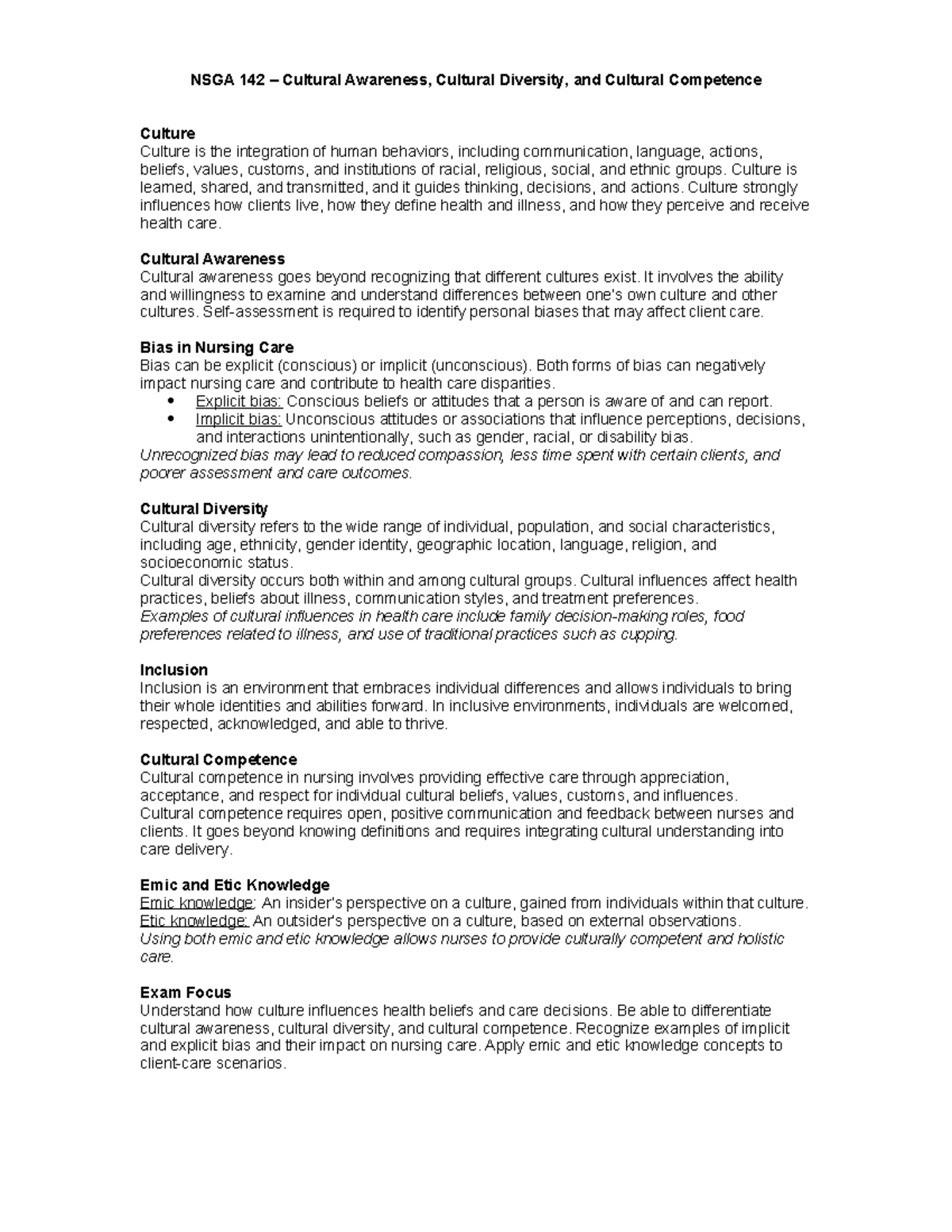 NSGA 142 – Cultural Awareness, Cultural Diversity, and Cultural Competence

Culture
Culture is the integration of human behaviors, including communication, language, actions, beliefs, values, customs, and institutions of racial, religious, social, and ethnic groups. Culture is learned, shared, and transmitted, and it guides thinking, decisions, and actions. Culture strongly influences how clients live, how they define health and illness, and how they perceive and receive health care.

Cultural Awareness
Cultural awareness goes beyond recognizing that different cultures exist. It involves the ability and willingness to examine and understand differences between one's own culture and other cultures. Self-assessment is required to identify personal biases that may affect client care.

Bias in Nursing Care
Bias can be explicit (conscious) or implicit (unconscious). Both forms of bias can negatively impact nursing care and contribute to health care disparities.
• Explicit bias: Conscious beliefs or attitudes that a person is aware of and can report.
• Implicit bias: Unconscious attitudes or associations that influence perceptions, decisions, and interactions unintentionally, such as gender, racial, or disability bias.
Unrecognized bias may lead to reduced compassion, less time spent with certain clients, and poorer assessment and care outcomes.

Cultural Diversity
Cultural diversity refers to the wide range of individual, population, and social characteristics, including age, ethnicity, gender identity, geographic location, language, religion, and socioeconomic status.
Cultural diversity occurs both within and among cultural groups. Cultural influences affect health practices, beliefs about illness, communication styles, and treatment preferences.
Examples of cultural influences in health care include family decision-making roles, food preferences related to illness, and use of traditional practices such as cupping.

Inclusion
Inclusion is an environment that embraces individual differences and allows individuals to bring their whole identities and abilities forward. In inclusive environments, individuals are welcomed, respected, acknowledged, and able to thrive.

Cultural Competence
Cultural competence in nursing involves providing effective care through appreciation, acceptance, and respect for individual cultural beliefs, values, customs, and influences.
Cultural competence requires open, positive communication and feedback between nurses and clients. It goes beyond knowing definitions and requires integrating cultural understanding into care delivery.

Emic and Etic Knowledge
Emic knowledge: An insider's perspective on a culture, gained from individuals within that culture.
Etic knowledge: An outsider's perspective on a culture, based on external observations.
Using both emic and etic knowledge allows nurses to provide culturally competent and holistic care.

Exam Focus
Understand how culture influences health beliefs and care decisions. Be able to differentiate cultural awareness, cultural diversity, and cultural competence. Recognize examples of implicit and explicit bias and their impact on nursing care. Apply emic and etic knowledge concepts to client-care scenarios.